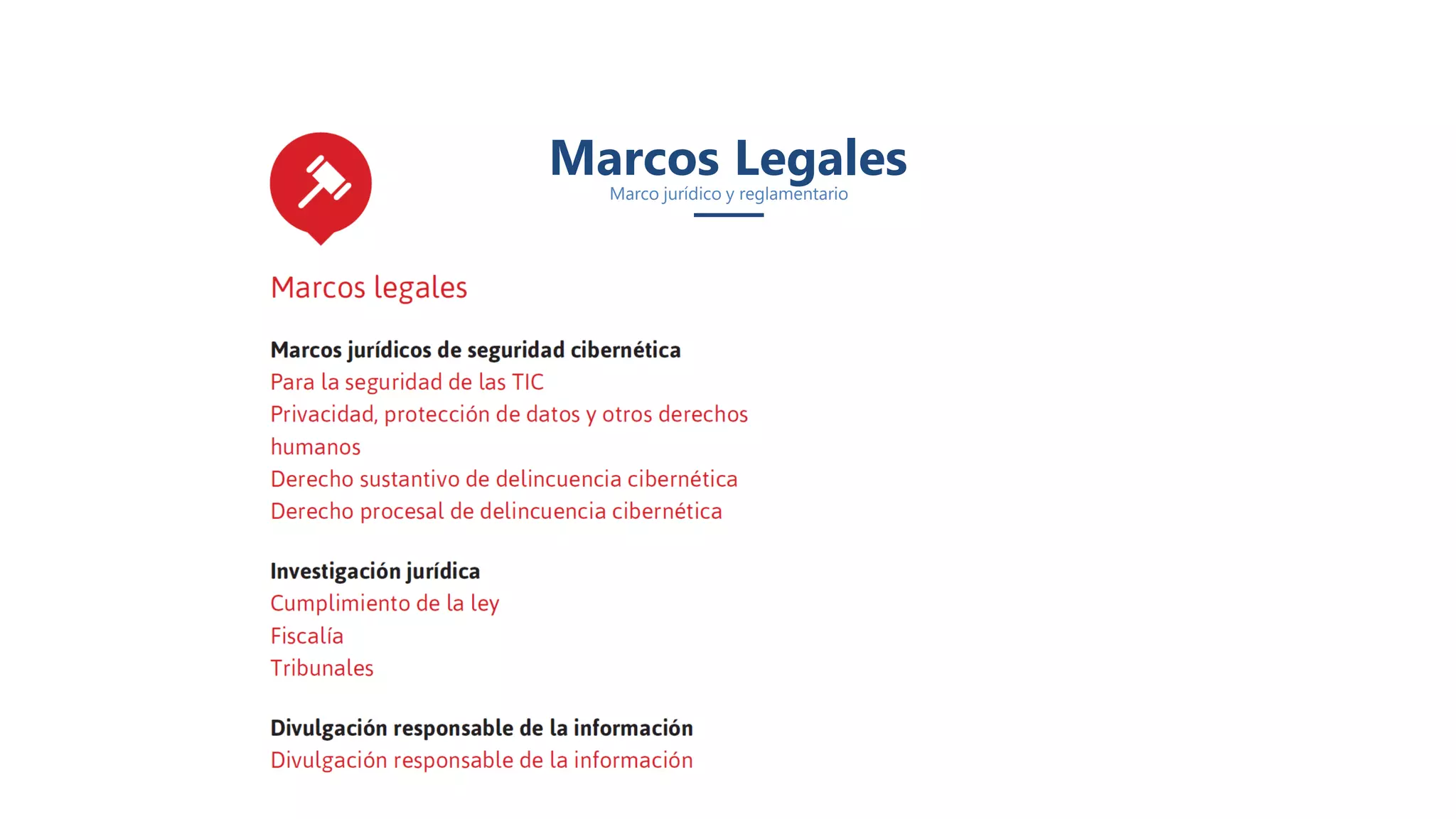 Marcos Legales
Marco jurídico y reglamentario

Marcos legales

Marcos jurídicos de seguridad cibernética
Para la seguridad de las TIC
Privacidad, protección de datos y otros derechos humanos
Derecho sustantivo de delincuencia cibernética
Derecho procesal de delincuencia cibernética

Investigación jurídica
Cumplimiento de la ley
Fiscalía
Tribunales

Divulgación responsable de la información
Divulgación responsable de la información